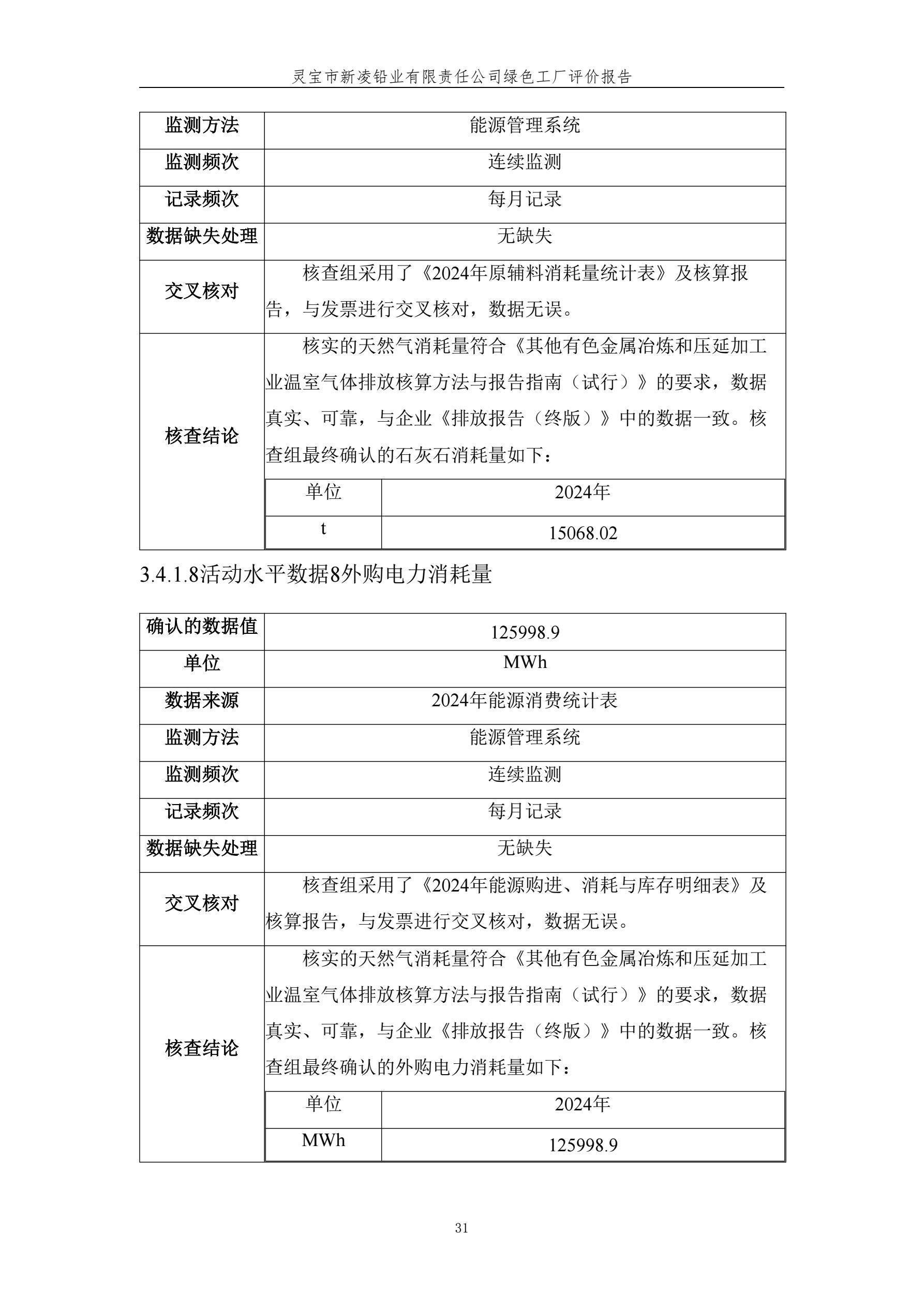 灵宝市新凌铅业有限责任公司绿色工厂评价报告

| 监测方法 | 能源管理系统 |
|---|---|
| 监测频次 | 连续监测 |
| 记录频次 | 每月记录 |
| 数据缺失处理 | 无缺失 |
| 交叉核对 | 核查组采用了《2024年原辅料消耗量统计表》及核算报告，与发票进行交叉核对，数据无误。 |
| 核查结论 | 核实的天然气消耗量符合《其他有色金属冶炼和压延加工业温室气体排放核算方法与报告指南（试行）》的要求，数据真实、可靠，与企业《排放报告（终版）》中的数据一致。核查组最终确认的石灰石消耗量如下： |

| 单位 | 2024年 |
|---|---|
| t | 15068.02 |

3.4.1.8活动水平数据8外购电力消耗量

| 确认的数据值 | 125998.9 |
|---|---|
| 单位 | MWh |
| 数据来源 | 2024年能源消费统计表 |
| 监测方法 | 能源管理系统 |
| 监测频次 | 连续监测 |
| 记录频次 | 每月记录 |
| 数据缺失处理 | 无缺失 |
| 交叉核对 | 核查组采用了《2024年能源购进、消耗与库存明细表》及核算报告，与发票进行交叉核对，数据无误。 |
| 核查结论 | 核实的天然气消耗量符合《其他有色金属冶炼和压延加工业温室气体排放核算方法与报告指南（试行）》的要求，数据真实、可靠，与企业《排放报告（终版）》中的数据一致。核查组最终确认的外购电力消耗量如下： |

| 单位 | 2024年 |
|---|---|
| MWh | 125998.9 |

31